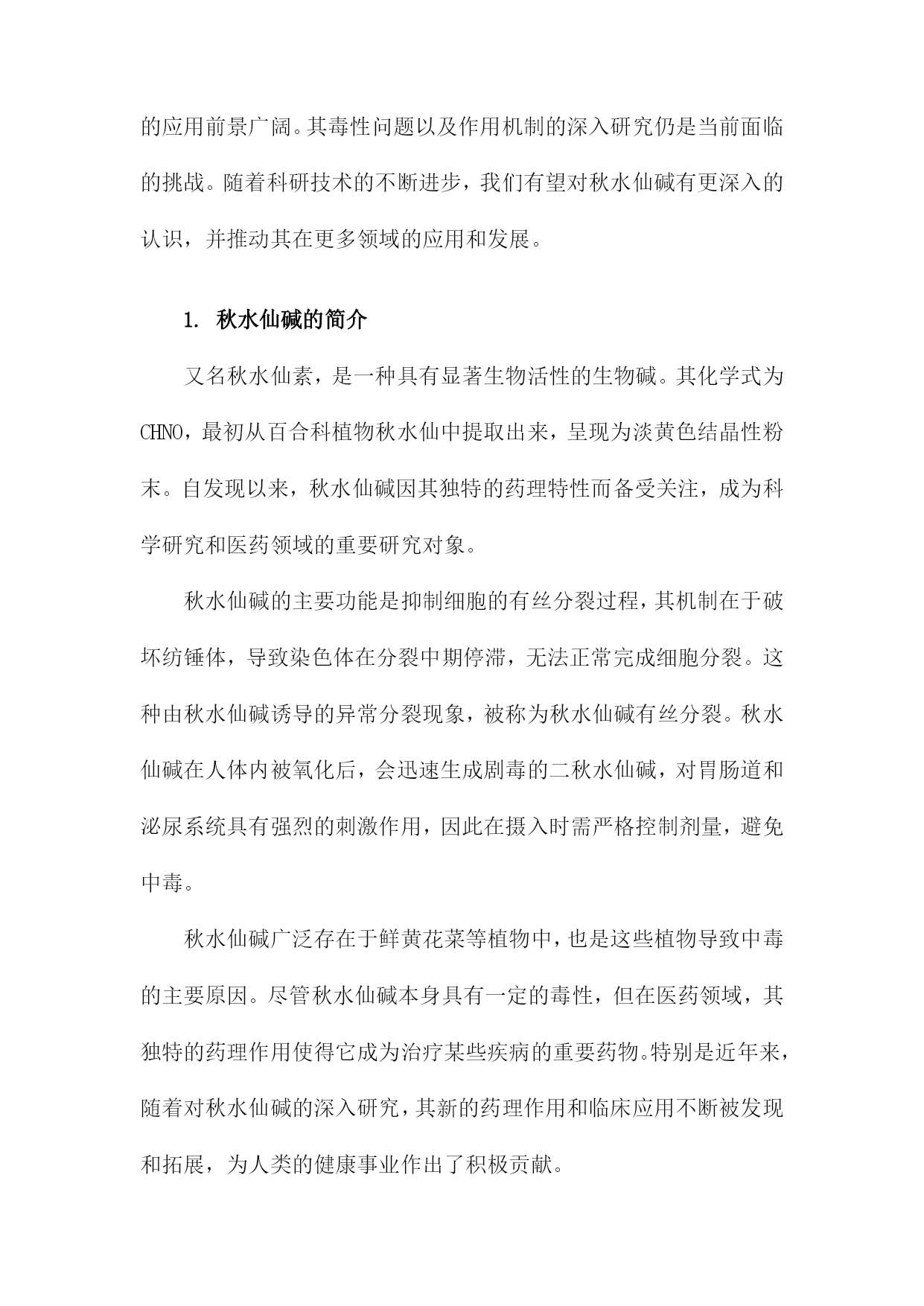 的应用前景广阔。其毒性问题以及作用机制的深入研究仍是当前面临的挑战。随着科研技术的不断进步，我们有望对秋水仙碱有更深入的认识，并推动其在更多领域的应用和发展。

1. 秋水仙碱的简介

又名秋水仙素，是一种具有显著生物活性的生物碱。其化学式为CHNO，最初从百合科植物秋水仙中提取出来，呈现为淡黄色结晶性粉末。自发现以来，秋水仙碱因其独特的药理特性而备受关注，成为科学研究和医药领域的重要研究对象。

秋水仙碱的主要功能是抑制细胞的有丝分裂过程，其机制在于破坏纺锤体，导致染色体在分裂中期停滞，无法正常完成细胞分裂。这种由秋水仙碱诱导的异常分裂现象，被称为秋水仙碱有丝分裂。秋水仙碱在人体内被氧化后，会迅速生成剧毒的二秋水仙碱，对胃肠道和泌尿系统具有强烈的刺激作用，因此在摄入时需严格控制剂量，避免中毒。

秋水仙碱广泛存在于鲜黄花菜等植物中，也是这些植物导致中毒的主要原因。尽管秋水仙碱本身具有一定的毒性，但在医药领域，其独特的药理作用使得它成为治疗某些疾病的重要药物。特别是近年来，随着对秋水仙碱的深入研究，其新的药理作用和临床应用不断被发现和拓展，为人类的健康事业作出了积极贡献。